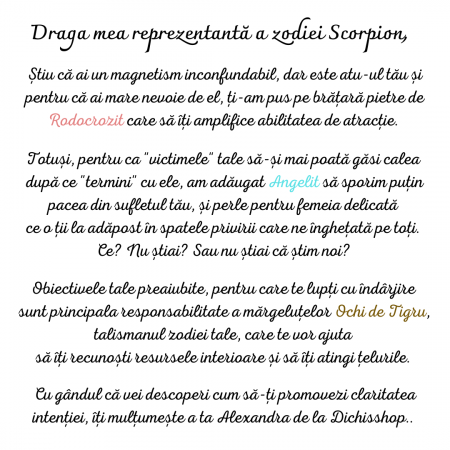 Draga mea reprezentantă a zodiei Scorpion,

Știu că ai un magnetism inconfundabil, dar este atu-ul tău și pentru că ai mare nevoie de el, ți-am pus pe brățară pietre de Rodocrozit care să îți amplifice abilitatea de atracție.

Totuși, pentru ca "victimele" tale să-și mai poată găsi calea după ce "termini" cu ele, am adăugat Angelit să sporim puțin pacea din sufletul tău, și perle pentru femeia delicată ce o ții la adăpost în spatele privirii care ne înghețată pe toți. Ce? Nu știai? Sau nu știai că știm noi?

Obiectivele tale preaiubite, pentru care te lupți cu îndârjire sunt principala responsabilitate a mărgeluțelor Ochi de Tigru, talismanul zodiei tale, care te vor ajuta să îți recunoști resursele interioare și să îți atingi țelurile.

Cu gândul că vei descoperi cum să-ți promovezi claritatea intenției, îți mulțumește a ta Alexandra de la Dichisshop..